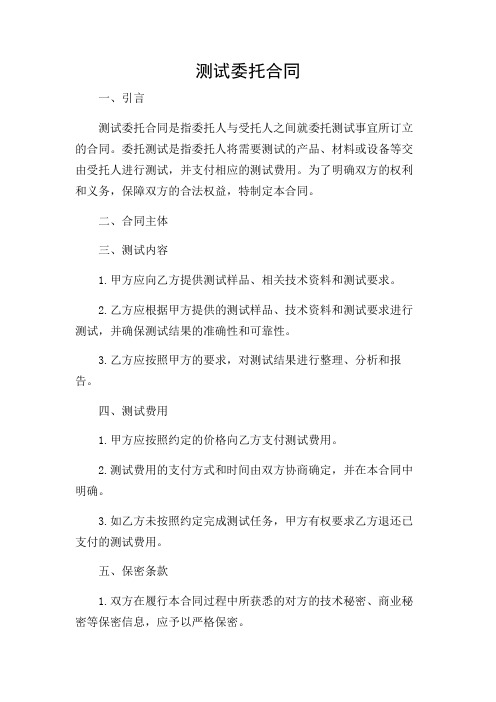 测试委托合同

一、引言

测试委托合同是指委托人与受托人之间就委托测试事宜所订立的合同。委托测试是指委托人将需要测试的产品、材料或设备等交由受托人进行测试，并支付相应的测试费用。为了明确双方的权利和义务，保障双方的合法权益，特制定本合同。

二、合同主体

三、测试内容

1. 甲方应向乙方提供测试样品、相关技术资料和测试要求。

2. 乙方应根据甲方提供的测试样品、技术资料和测试要求进行测试，并确保测试结果的准确性和可靠性。

3. 乙方应按照甲方的要求，对测试结果进行整理、分析和报告。

四、测试费用

1. 甲方应按照约定的价格向乙方支付测试费用。

2. 测试费用的支付方式和时间由双方协商确定，并在本合同中明确。

3. 如乙方未按照约定完成测试任务，甲方有权要求乙方退还已支付的测试费用。

五、保密条款

1. 双方在履行本合同过程中所获悉的对方的技术秘密、商业秘密等保密信息，应予以严格保密。